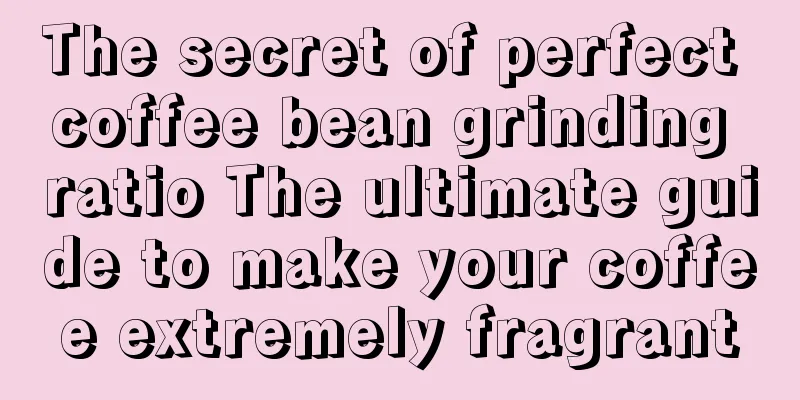 The secret of perfect coffee bean grinding ratio The ultimate guide to make your coffee extremely fragrant